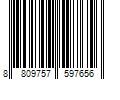 8 809757 597656